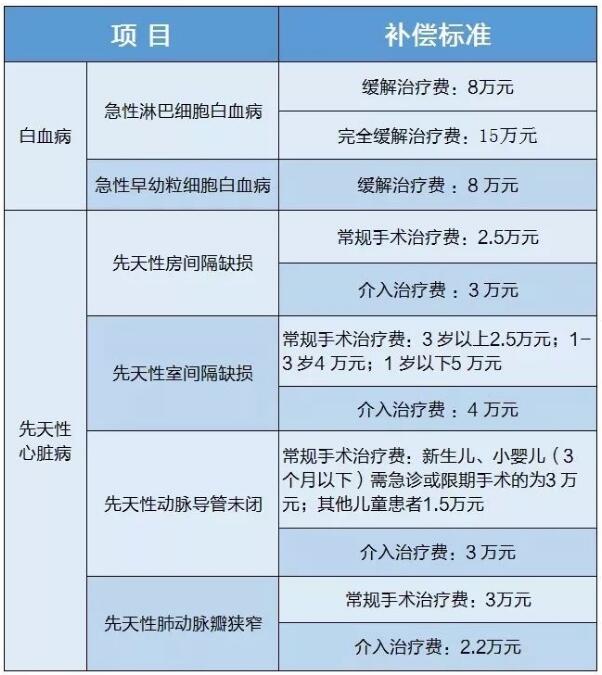 | 项目 | | 补偿标准 |
|---|---|---|
| 白血病 | 急性淋巴细胞白血病 | 缓解治疗费：8万元 |
| | | 完全缓解治疗费：15万元 |
| | 急性早幼粒细胞白血病 | 缓解治疗费：8万元 |
| 先天性心脏病 | 先天性房间隔缺损 | 常规手术治疗费：2.5万元 |
| | | 介入治疗费：3万元 |
| | 先天性室间隔缺损 | 常规手术治疗费：3岁以上2.5万元；1-3岁4万元；1岁以下5万元 |
| | | 介入治疗费：4万元 |
| | 先天性动脉导管未闭 | 常规手术治疗费：新生儿、小婴儿（3个月以下）需急诊或限期手术的为3万元；其他儿童患者1.5万元 |
| | | 介入治疗费：3万元 |
| | 先天性肺动脉瓣狭窄 | 常规手术治疗费：3万元 |
| | | 介入治疗费：2.2万元 |